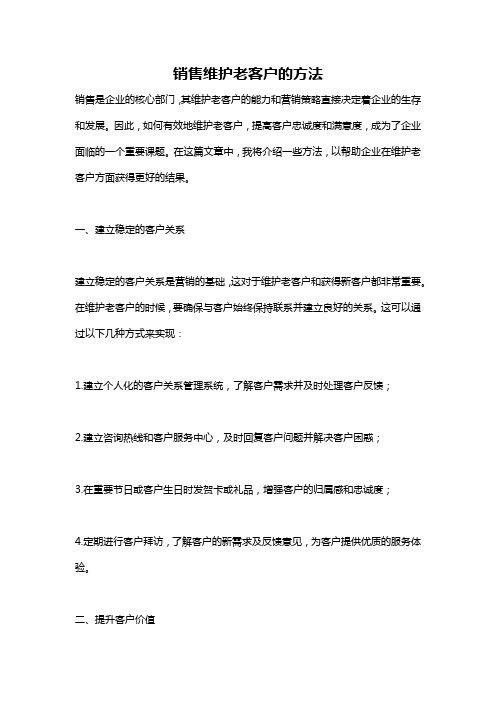 销售维护老客户的方法

销售是企业的核心部门，其维护老客户的能力和营销策略直接决定着企业的生存和发展。因此，如何有效地维护老客户，提高客户忠诚度和满意度，成为了企业面临的一个重要课题。在这篇文章中，我将介绍一些方法，以帮助企业在维护老客户方面获得更好的结果。

一、建立稳定的客户关系

建立稳定的客户关系是营销的基础，这对于维护老客户和获得新客户都非常重要。在维护老客户的时候，要确保与客户始终保持联系并建立良好的关系。这可以通过以下几种方式来实现：

1.建立个人化的客户关系管理系统，了解客户需求并及时处理客户反馈；

2.建立咨询热线和客户服务中心，及时回复客户问题并解决客户困惑；

3.在重要节日或客户生日时发贺卡或礼品，增强客户的归属感和忠诚度；

4.定期进行客户拜访，了解客户的新需求及反馈意见，为客户提供优质的服务体验。

二、提升客户价值